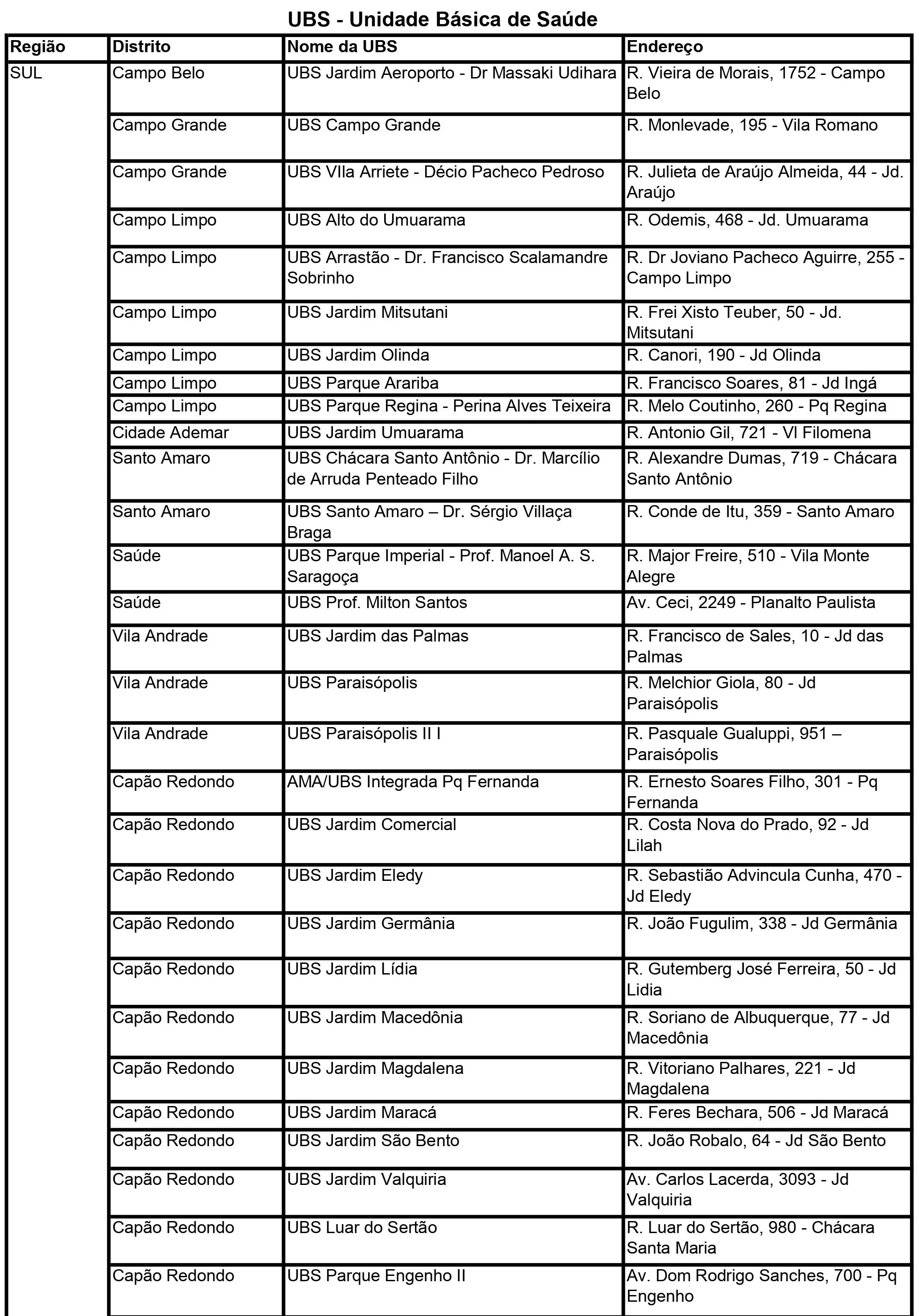 UBS - Unidade Básica de Saúde

| Região | Distrito | Nome da UBS | Endereço |
|---|---|---|---|
| SUL | Campo Belo | UBS Jardim Aeroporto - Dr Massaki Udihara | R. Vieira de Morais, 1752 - Campo Belo |
| | Campo Grande | UBS Campo Grande | R. Monlevade, 195 - Vila Romano |
| | Campo Grande | UBS VIla Arriete - Décio Pacheco Pedroso | R. Julieta de Araújo Almeida, 44 - Jd. Araújo |
| | Campo Limpo | UBS Alto do Umuarama | R. Odemis, 468 - Jd. Umuarama |
| | Campo Limpo | UBS Arrastão - Dr. Francisco Scalamandre Sobrinho | R. Dr Joviano Pacheco Aguirre, 255 - Campo Limpo |
| | Campo Limpo | UBS Jardim Mitsutani | R. Frei Xisto Teuber, 50 - Jd. Mitsutani |
| | Campo Limpo | UBS Jardim Olinda | R. Canori, 190 - Jd Olinda |
| | Campo Limpo | UBS Parque Arariba | R. Francisco Soares, 81 - Jd Ingá |
| | Campo Limpo | UBS Parque Regina - Perina Alves Teixeira | R. Melo Coutinho, 260 - Pq Regina |
| | Cidade Ademar | UBS Jardim Umuarama | R. Antonio Gil, 721 - Vl Filomena |
| | Santo Amaro | UBS Chácara Santo Antônio - Dr. Marcílio de Arruda Penteado Filho | R. Alexandre Dumas, 719 - Chácara Santo Antônio |
| | Santo Amaro | UBS Santo Amaro – Dr. Sérgio Villaça Braga | R. Conde de Itu, 359 - Santo Amaro |
| | Saúde | UBS Parque Imperial - Prof. Manoel A. S. Saragoça | R. Major Freire, 510 - Vila Monte Alegre |
| | Saúde | UBS Prof. Milton Santos | Av. Ceci, 2249 - Planalto Paulista |
| | Vila Andrade | UBS Jardim das Palmas | R. Francisco de Sales, 10 - Jd das Palmas |
| | Vila Andrade | UBS Paraisópolis | R. Melchior Giola, 80 - Jd Paraisópolis |
| | Vila Andrade | UBS Paraisópolis II I | R. Pasquale Gualuppi, 951 – Paraisópolis |
| | Capão Redondo | AMA/UBS Integrada Pq Fernanda | R. Ernesto Soares Filho, 301 - Pq Fernanda |
| | Capão Redondo | UBS Jardim Comercial | R. Costa Nova do Prado, 92 - Jd Lilah |
| | Capão Redondo | UBS Jardim Eledy | R. Sebastião Advincula Cunha, 470 - Jd Eledy |
| | Capão Redondo | UBS Jardim Germânia | R. João Fugulim, 338 - Jd Germânia |
| | Capão Redondo | UBS Jardim Lídia | R. Gutemberg José Ferreira, 50 - Jd Lidia |
| | Capão Redondo | UBS Jardim Macedônia | R. Soriano de Albuquerque, 77 - Jd Macedônia |
| | Capão Redondo | UBS Jardim Magdalena | R. Vitoriano Palhares, 221 - Jd Magdalena |
| | Capão Redondo | UBS Jardim Maracá | R. Feres Bechara, 506 - Jd Maracá |
| | Capão Redondo | UBS Jardim São Bento | R. João Robalo, 64 - Jd São Bento |
| | Capão Redondo | UBS Jardim Valquiria | Av. Carlos Lacerda, 3093 - Jd Valquiria |
| | Capão Redondo | UBS Luar do Sertão | R. Luar do Sertão, 980 - Chácara Santa Maria |
| | Capão Redondo | UBS Parque Engenho II | Av. Dom Rodrigo Sanches, 700 - Pq Engenho |